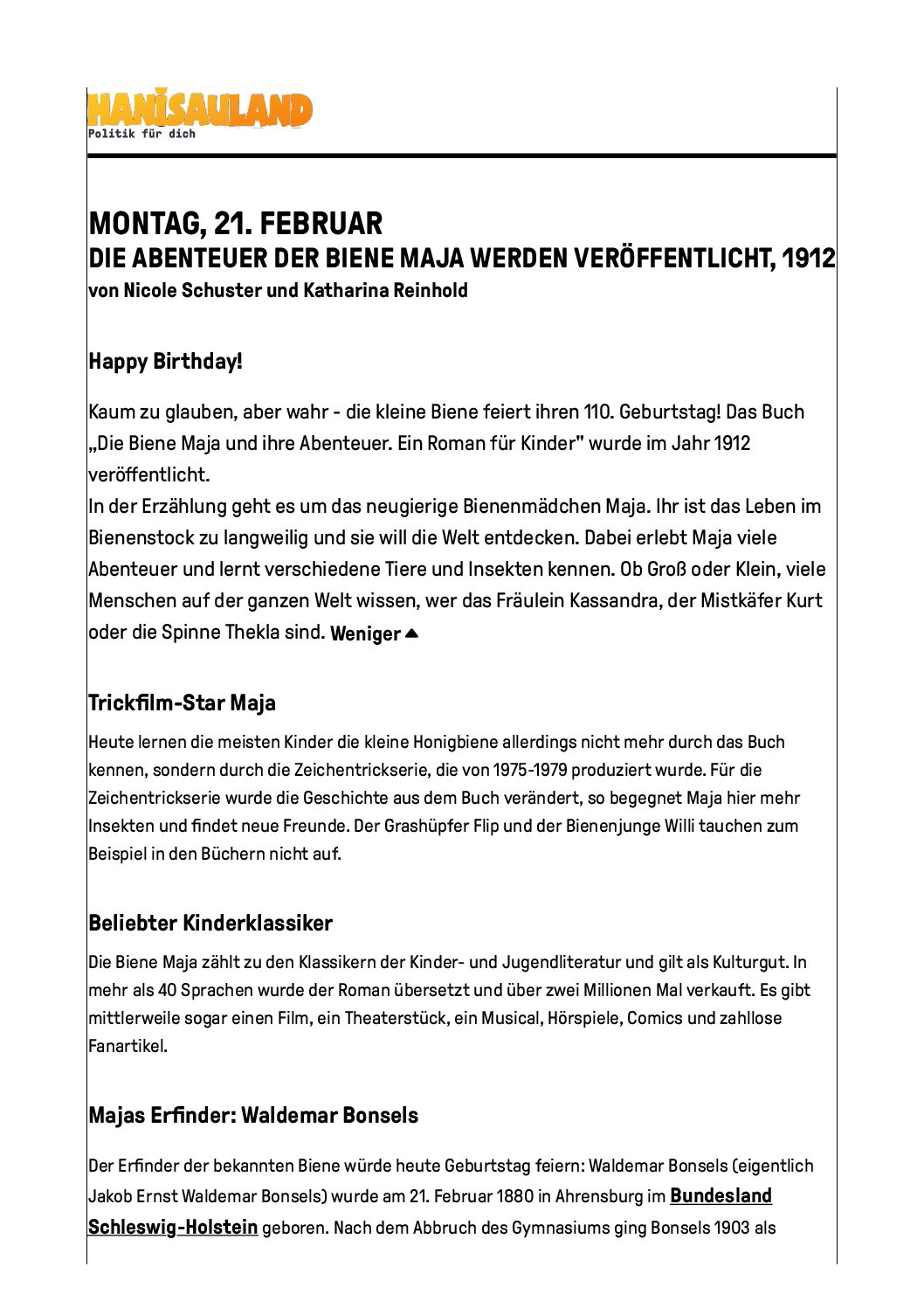 HANISAULAND
Politik für dich

MONTAG, 21. FEBRUAR
DIE ABENTEUER DER BIENE MAJA WERDEN VERÖFFENTLICHT, 1912
von Nicole Schuster und Katharina Reinhold

Happy Birthday!

Kaum zu glauben, aber wahr - die kleine Biene feiert ihren 110. Geburtstag! Das Buch „Die Biene Maja und ihre Abenteuer. Ein Roman für Kinder" wurde im Jahr 1912 veröffentlicht.
In der Erzählung geht es um das neugierige Bienenmädchen Maja. Ihr ist das Leben im Bienenstock zu langweilig und sie will die Welt entdecken. Dabei erlebt Maja viele Abenteuer und lernt verschiedene Tiere und Insekten kennen. Ob Groß oder Klein, viele Menschen auf der ganzen Welt wissen, wer das Fräulein Kassandra, der Mistkäfer Kurt oder die Spinne Thekla sind. Weniger

Trickfilm-Star Maja

Heute lernen die meisten Kinder die kleine Honigbiene allerdings nicht mehr durch das Buch kennen, sondern durch die Zeichentrickserie, die von 1975-1979 produziert wurde. Für die Zeichentrickserie wurde die Geschichte aus dem Buch verändert, so begegnet Maja hier mehr Insekten und findet neue Freunde. Der Grashüpfer Flip und der Bienenjunge Willi tauchen zum Beispiel in den Büchern nicht auf.

Beliebter Kinderklassiker

Die Biene Maja zählt zu den Klassikern der Kinder- und Jugendliteratur und gilt als Kulturgut. In mehr als 40 Sprachen wurde der Roman übersetzt und über zwei Millionen Mal verkauft. Es gibt mittlerweile sogar einen Film, ein Theaterstück, ein Musical, Hörspiele, Comics und zahllose Fanartikel.

Majas Erfinder: Waldemar Bonsels

Der Erfinder der bekannten Biene würde heute Geburtstag feiern: Waldemar Bonsels (eigentlich Jakob Ernst Waldemar Bonsels) wurde am 21. Februar 1880 in Ahrensburg im Bundesland Schleswig-Holstein geboren. Nach dem Abbruch des Gymnasiums ging Bonsels 1903 als